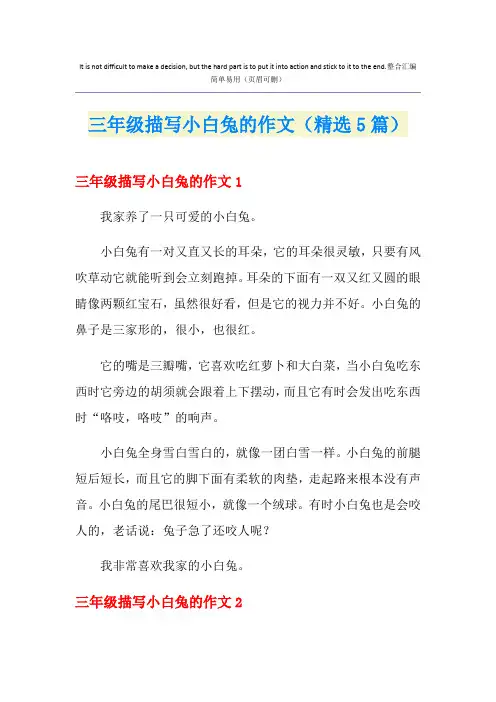 It is not difficult to make a decision, but the hard part is to put it into action and stick to it to the end.整合汇编
简单易用（页眉可删）

三年级描写小白兔的作文（精选5篇）

三年级描写小白兔的作文1

我家养了一只可爱的小白兔。

小白兔有一对又直又长的耳朵，它的耳朵很灵敏，只要有风吹草动它就能听到会立刻跑掉。耳朵的下面有一双又红又圆的眼睛像两颗红宝石，虽然很好看，但是它的视力并不好。小白兔的鼻子是三家形的，很小，也很红。

它的嘴是三瓣嘴，它喜欢吃红萝卜和大白菜，当小白兔吃东西时它旁边的胡须就会跟着上下摆动，而且它有时会发出吃东西时“咯吱，咯吱”的响声。

小白兔全身雪白雪白的，就像一团白雪一样。小白兔的前腿短后短长，而且它的脚下面有柔软的肉垫，走起路来根本没有声音。小白兔的尾巴很短小，就像一个绒球。有时小白兔也是会咬人的，老话说：兔子急了还咬人呢？

我非常喜欢我家的小白兔。

三年级描写小白兔的作文2